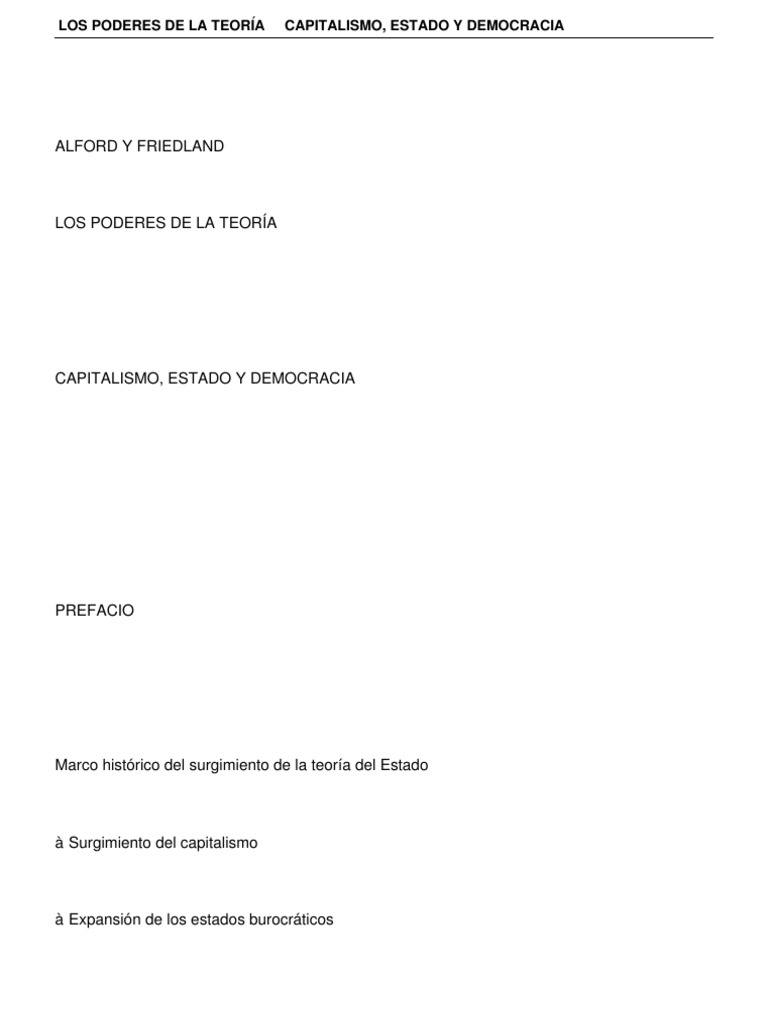 LOS PODERES DE LA TEORÍA CAPITALISMO, ESTADO Y DEMOCRACIA

ALFORD Y FRIEDLAND

LOS PODERES DE LA TEORÍA

CAPITALISMO, ESTADO Y DEMOCRACIA

PREFACIO

Marco histórico del surgimiento de la teoría del Estado

à Surgimiento del capitalismo

à Expansión de los estados burocráticos